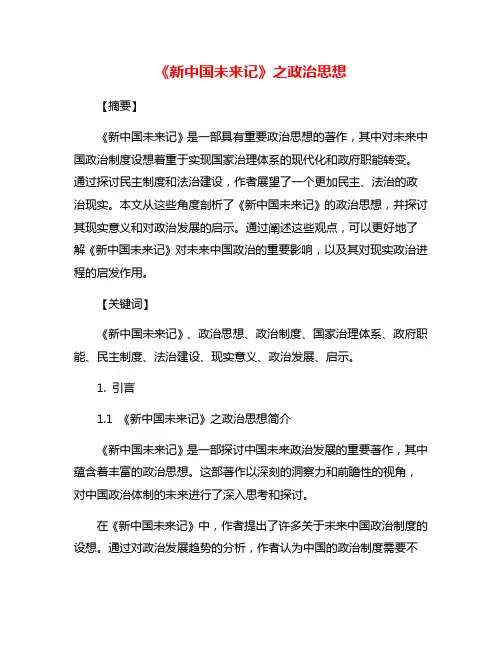 《新中国未来记》之政治思想

【摘要】

《新中国未来记》是一部具有重要政治思想的著作，其中对未来中国政治制度设想着重于实现国家治理体系的现代化和政府职能转变。通过探讨民主制度和法治建设，作者展望了一个更加民主、法治的政治现实。本文从这些角度剖析了《新中国未来记》的政治思想，并探讨其现实意义和对政治发展的启示。通过阐述这些观点，可以更好地了解《新中国未来记》对未来中国政治的重要影响，以及其对现实政治进程的启发作用。

【关键词】

《新中国未来记》、政治思想、政治制度、国家治理体系、政府职能、民主制度、法治建设、现实意义、政治发展、启示。

1. 引言

1.1 《新中国未来记》之政治思想简介

《新中国未来记》是一部探讨中国未来政治发展的重要著作，其中蕴含着丰富的政治思想。这部著作以深刻的洞察力和前瞻性的视角，对中国政治体制的未来进行了深入思考和探讨。

在《新中国未来记》中，作者提出了许多关于未来中国政治制度的设想。通过对政治发展趋势的分析，作者认为中国的政治制度需要不